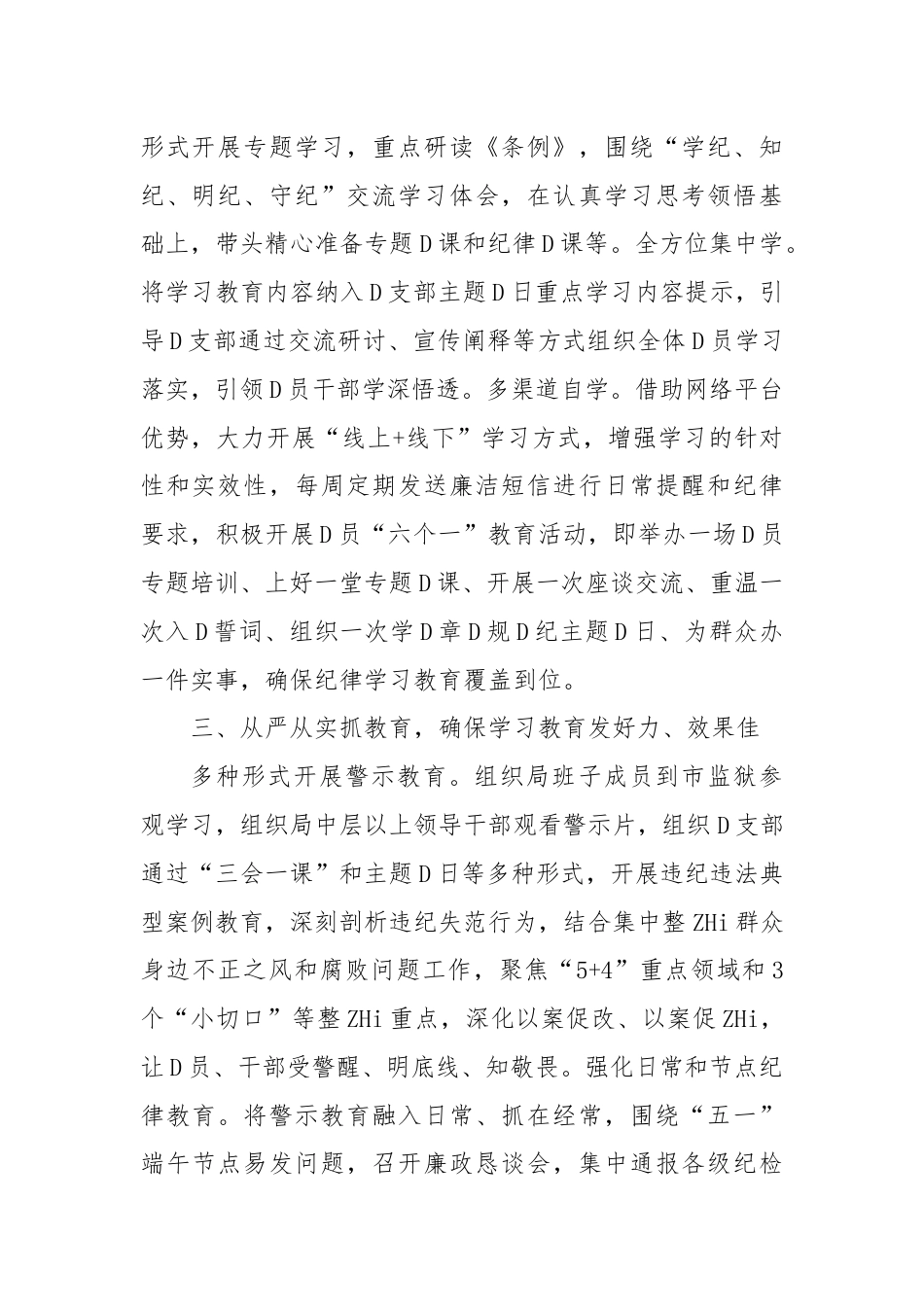 形式开展专题学习，重点研读《条例》，围绕“学纪、知纪、明纪、守纪”交流学习体会，在认真学习思考领悟基础上，带头精心准备专题D课和纪律D课等。全方位集中学。将学习教育内容纳入D支部主题D日重点学习内容提示，引导D支部通过交流研讨、宣传阐释等方式组织全体D员学习落实，引领D员干部学深悟透。多渠道自学。借助网络平台优势，大力开展“线上+线下”学习方式，增强学习的针对性和实效性，每周定期发送廉洁短信进行日常提醒和纪律要求，积极开展D员“六个一”教育活动，即举办一场D员专题培训、上好一堂专题D课、开展一次座谈交流、重温一次入D誓词、组织一次学D章D规D纪主题D日、为群众办一件实事，确保纪律学习教育覆盖到位。

三、从严从实抓教育，确保学习教育发好力、效果佳

多种形式开展警示教育。组织局班子成员到市监狱参观学习，组织局中层以上领导干部观看警示片，组织D支部通过“三会一课”和主题D日等多种形式，开展违纪违法典型案例教育，深刻剖析违纪失范行为，结合集中整ZHi群众身边不正之风和腐败问题工作，聚焦“5+4”重点领域和3个“小切口”等整ZHi重点，深化以案促改、以案促ZHi，让D员、干部受警醒、明底线、知敬畏。强化日常和节点纪律教育。将警示教育融入日常、抓在经常，围绕“五一”端午节点易发问题，召开廉政恳谈会，集中通报各级纪检